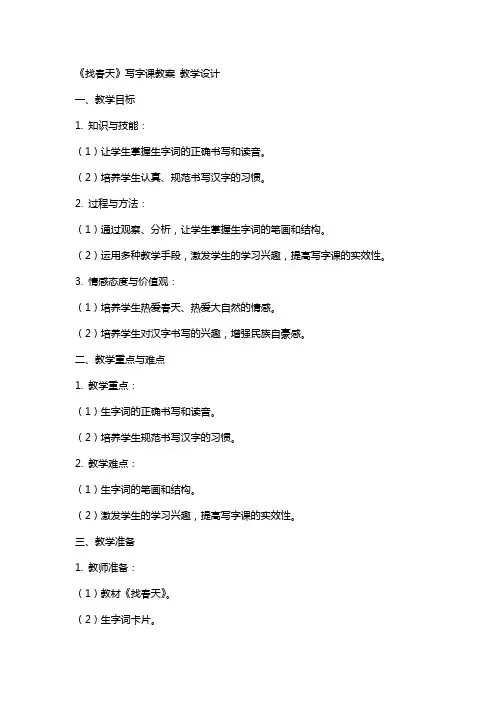 《找春天》写字课教案 教学设计

一、教学目标

1. 知识与技能：

（1）让学生掌握生字词的正确书写和读音。

（2）培养学生认真、规范书写汉字的习惯。

2. 过程与方法：

（1）通过观察、分析，让学生掌握生字词的笔画和结构。

（2）运用多种教学手段，激发学生的学习兴趣，提高写字课的实效性。

3. 情感态度与价值观：

（1）培养学生热爱春天、热爱大自然的情感。

（2）培养学生对汉字书写的兴趣，增强民族自豪感。

二、教学重点与难点

1. 教学重点：

（1）生字词的正确书写和读音。

（2）培养学生规范书写汉字的习惯。

2. 教学难点：

（1）生字词的笔画和结构。

（2）激发学生的学习兴趣，提高写字课的实效性。

三、教学准备

1. 教师准备：

（1）教材《找春天》。

（2）生字词卡片。